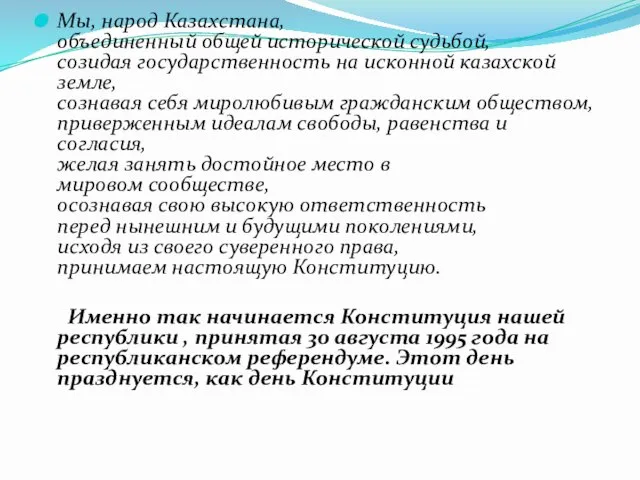 Мы, народ Казахстана,
объединенный общей исторической судьбой,
созидая государственность на исконной казахской земле,
сознавая себя миролюбивым гражданским обществом,
приверженным идеалам свободы, равенства и согласия,
желая занять достойное место в мировом сообществе,
осознавая свою высокую ответственность
перед нынешним и будущими поколениями,
исходя из своего суверенного права,
принимаем настоящую Конституцию.

Именно так начинается Конституция нашей республики , принятая 30 августа 1995 года на республиканском референдуме. Этот день празднуется, как день Конституции